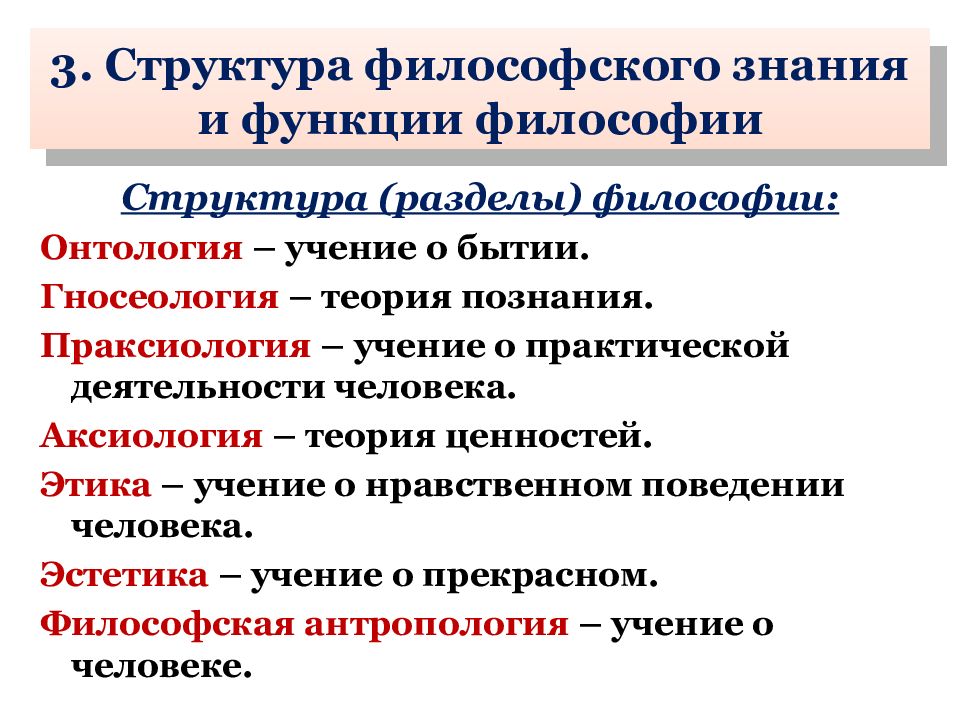 3. Структура философского знания и функции философии

Структура (разделы) философии:

Онтология – учение о бытии.

Гносеология – теория познания.

Праксиология – учение о практической деятельности человека.

Аксиология – теория ценностей.

Этика – учение о нравственном поведении человека.

Эстетика – учение о прекрасном.

Философская антропология – учение о человеке.